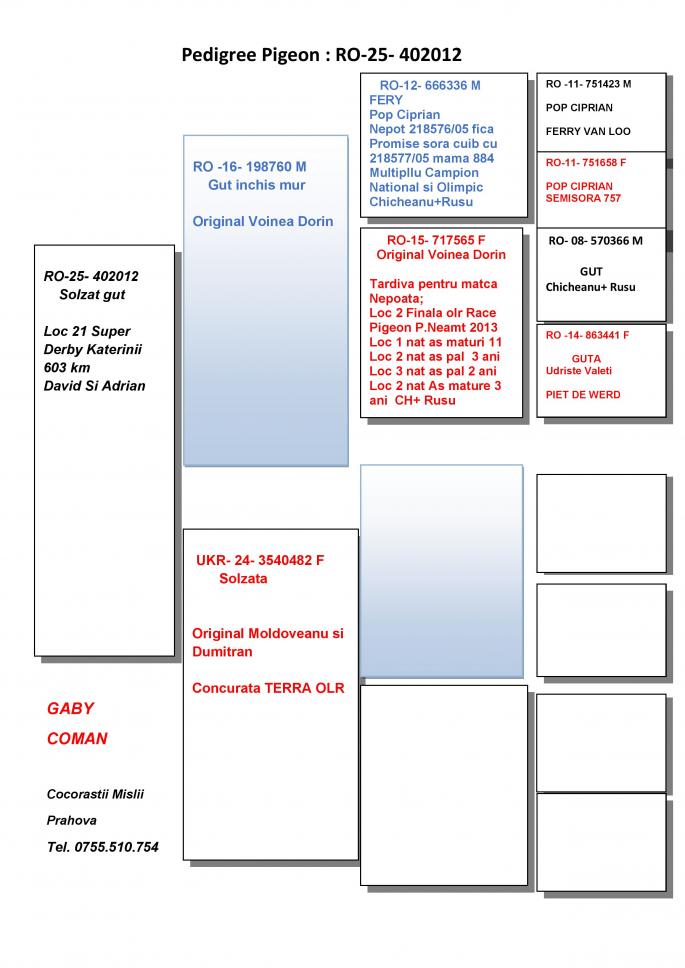 Pedigree Pigeon : RO-25- 402012

RO-25- 402012
Solzat gut

Loc 21 Super Derby Katerinii 603 km David Si Adrian

GABY
COMAN

Cocorastii Mislii

Prahova

Tel. 0755.510.754

RO -16- 198760 M
Gut inchis mur

Original Voinea Dorin

UKR- 24- 3540482 F
Solzata

Original Moldoveanu si Dumitran

Concurata TERRA OLR

RO-12- 666336 M
FERY
Pop Ciprian
Nepot 218576/05 fica
Promise sora cuib cu 218577/05 mama 884
Multipllu Campion National si Olimpic
Chicheanu+Rusu

RO-15- 717565 F
Original Voinea Dorin

Tardiva pentru matca
Nepoata;
Loc 2 Finala olr Race Pigeon P.Neamt 2013
Loc 1 nat as maturi 11
Loc 2 nat as pal 3 ani
Loc 3 nat as pal 2 ani
Loc 2 nat As mature 3 ani CH+ Rusu

RO -11- 751423 M
POP CIPRIAN
FERRY VAN LOO

RO-11- 751658 F
POP CIPRIAN
SEMISORA 757

RO- 08- 570366 M
GUT
Chicheanu+ Rusu

RO -14- 863441 F
GUTA
Udriste Valeti
PIET DE WERD